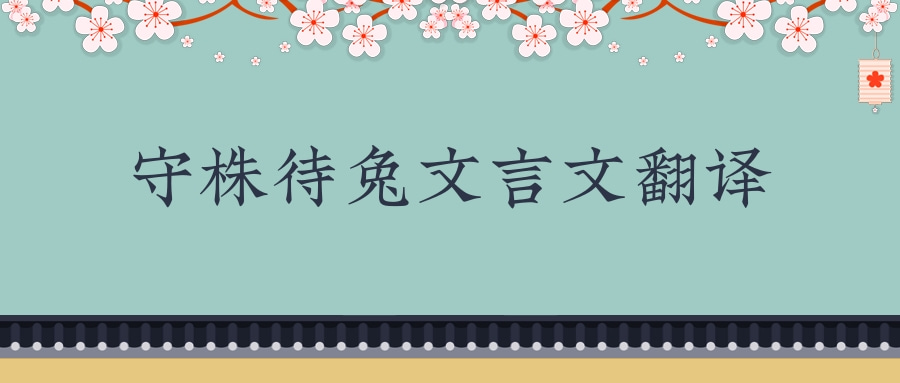 守株待兔文言文翻译